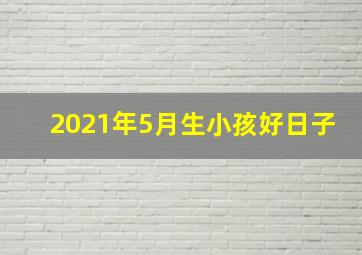 2021年5月生小孩好日子